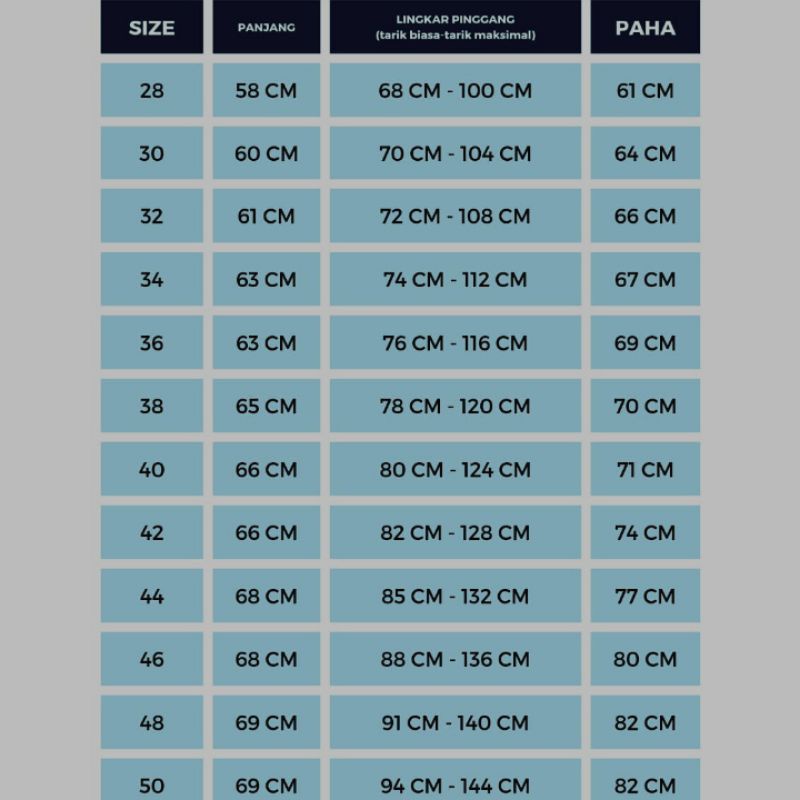 | SIZE | PANJANG | LINGKAR PINGGANG (tarik biasa-tarik maksimal) | PAHA |
|---|---|---|---|
| 28 | 58 CM | 68 CM - 100 CM | 61 CM |
| 30 | 60 CM | 70 CM - 104 CM | 64 CM |
| 32 | 61 CM | 72 CM - 108 CM | 66 CM |
| 34 | 63 CM | 74 CM - 112 CM | 67 CM |
| 36 | 63 CM | 76 CM - 116 CM | 69 CM |
| 38 | 65 CM | 78 CM - 120 CM | 70 CM |
| 40 | 66 CM | 80 CM - 124 CM | 71 CM |
| 42 | 66 CM | 82 CM - 128 CM | 74 CM |
| 44 | 68 CM | 85 CM - 132 CM | 77 CM |
| 46 | 68 CM | 88 CM - 136 CM | 80 CM |
| 48 | 69 CM | 91 CM - 140 CM | 82 CM |
| 50 | 69 CM | 94 CM - 144 CM | 82 CM |